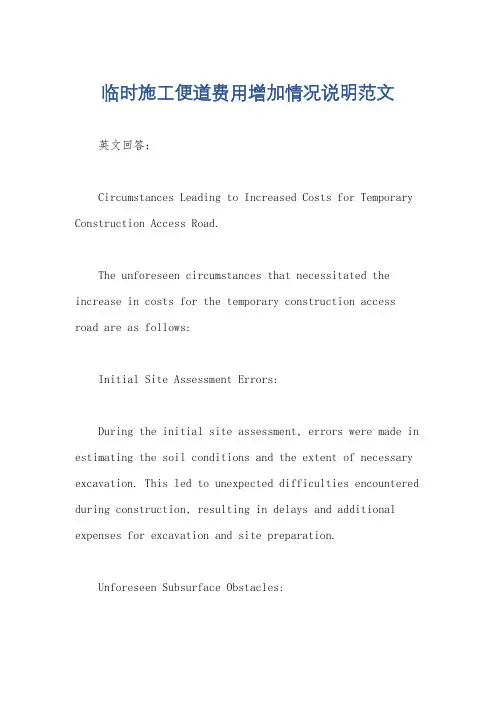 临时施工便道费用增加情况说明范文

英文回答:

Circumstances Leading to Increased Costs for Temporary Construction Access Road.

The unforeseen circumstances that necessitated the increase in costs for the temporary construction access road are as follows:

Initial Site Assessment Errors:

During the initial site assessment, errors were made in estimating the soil conditions and the extent of necessary excavation. This led to unexpected difficulties encountered during construction, resulting in delays and additional expenses for excavation and site preparation.

Unforeseen Subsurface Obstacles: